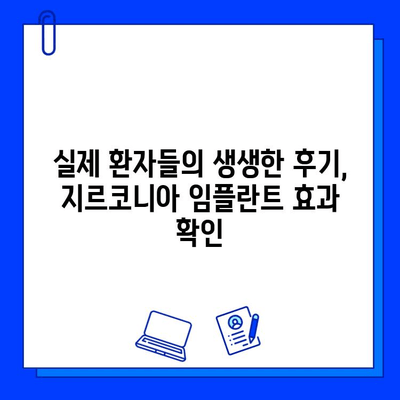 실제 환자들의 생생한 후기, 지르코니아 임플란트 효과 확인